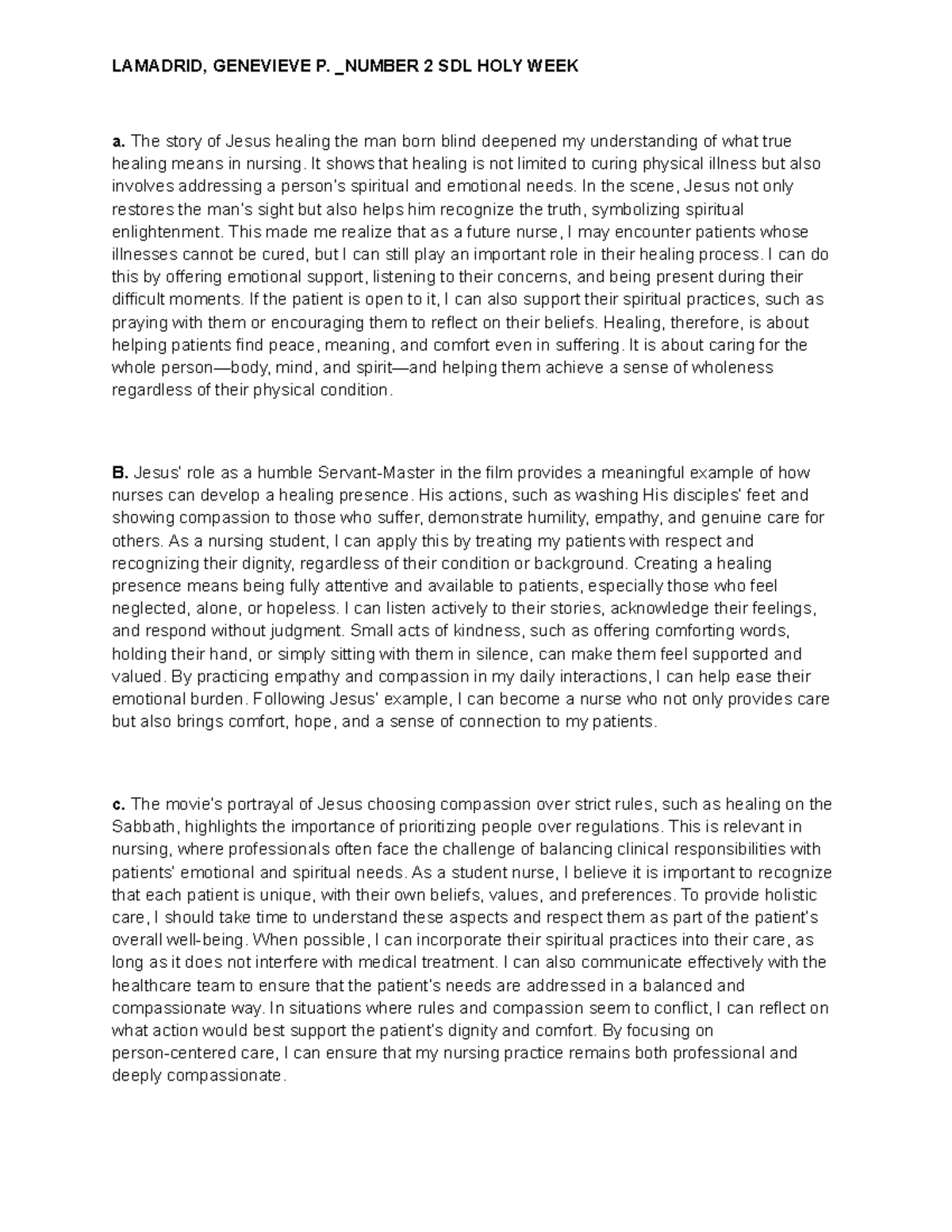 LAMADRID, GENEVIEVE P. _NUMBER 2 SDL HOLY WEEK

a. The story of Jesus healing the man born blind deepened my understanding of what true healing means in nursing. It shows that healing is not limited to curing physical illness but also involves addressing a person's spiritual and emotional needs. In the scene, Jesus not only restores the man's sight but also helps him recognize the truth, symbolizing spiritual enlightenment. This made me realize that as a future nurse, I may encounter patients whose illnesses cannot be cured, but I can still play an important role in their healing process. I can do this by offering emotional support, listening to their concerns, and being present during their difficult moments. If the patient is open to it, I can also support their spiritual practices, such as praying with them or encouraging them to reflect on their beliefs. Healing, therefore, is about helping patients find peace, meaning, and comfort even in suffering. It is about caring for the whole person—body, mind, and spirit—and helping them achieve a sense of wholeness regardless of their physical condition.

B. Jesus' role as a humble Servant-Master in the film provides a meaningful example of how nurses can develop a healing presence. His actions, such as washing His disciples' feet and showing compassion to those who suffer, demonstrate humility, empathy, and genuine care for others. As a nursing student, I can apply this by treating my patients with respect and recognizing their dignity, regardless of their condition or background. Creating a healing presence means being fully attentive and available to patients, especially those who feel neglected, alone, or hopeless. I can listen actively to their stories, acknowledge their feelings, and respond without judgment. Small acts of kindness, such as offering comforting words, holding their hand, or simply sitting with them in silence, can make them feel supported and valued. By practicing empathy and compassion in my daily interactions, I can help ease their emotional burden. Following Jesus' example, I can become a nurse who not only provides care but also brings comfort, hope, and a sense of connection to my patients.

c. The movie's portrayal of Jesus choosing compassion over strict rules, such as healing on the Sabbath, highlights the importance of prioritizing people over regulations. This is relevant in nursing, where professionals often face the challenge of balancing clinical responsibilities with patients' emotional and spiritual needs. As a student nurse, I believe it is important to recognize that each patient is unique, with their own beliefs, values, and preferences. To provide holistic care, I should take time to understand these aspects and respect them as part of the patient's overall well-being. When possible, I can incorporate their spiritual practices into their care, as long as it does not interfere with medical treatment. I can also communicate effectively with the healthcare team to ensure that the patient's needs are addressed in a balanced and compassionate way. In situations where rules and compassion seem to conflict, I can reflect on what action would best support the patient's dignity and comfort. By focusing on person-centered care, I can ensure that my nursing practice remains both professional and deeply compassionate.